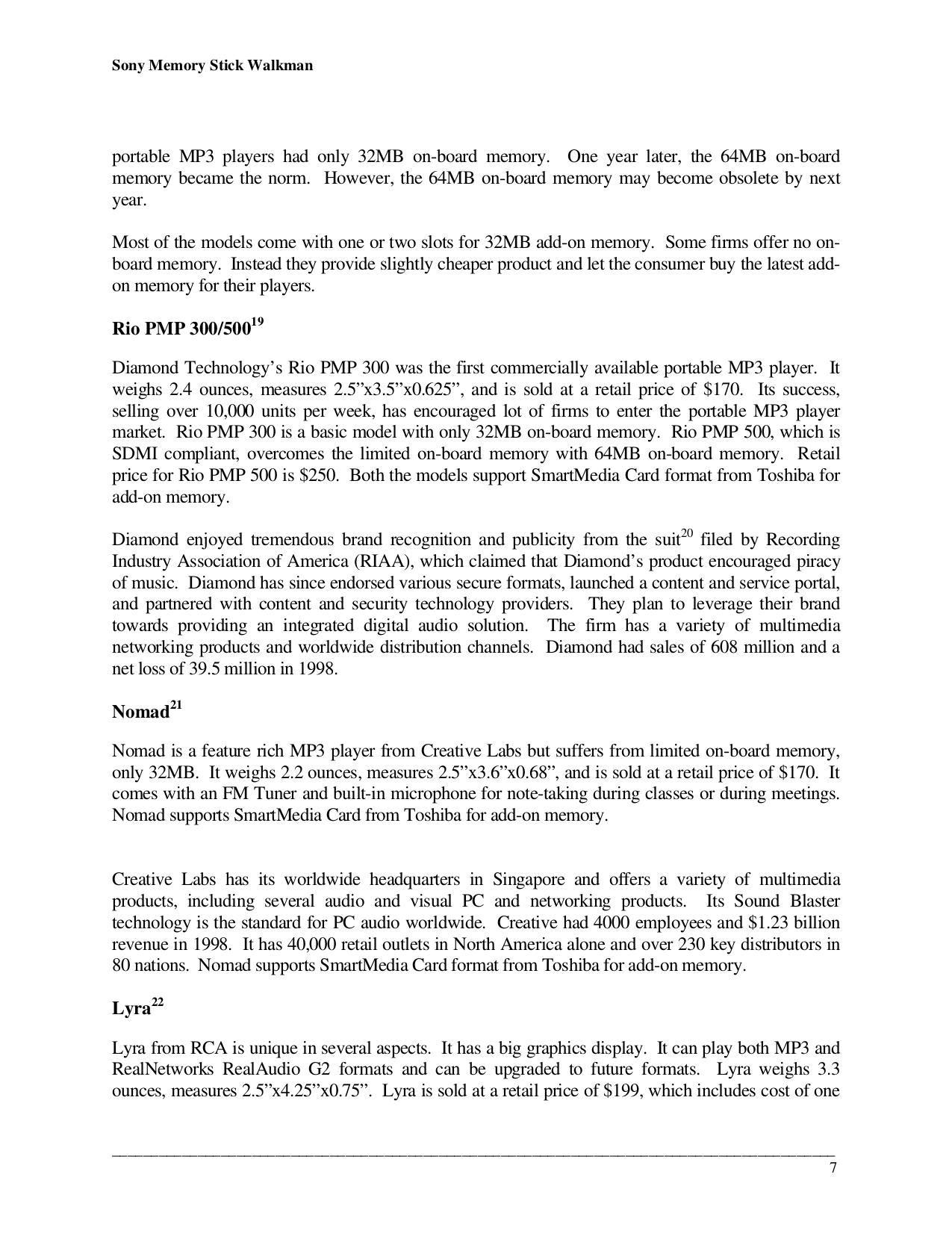 Sony Memory Stick Walkman

portable MP3 players had only 32MB on-board memory. One year later, the 64MB on-board memory became the norm. However, the 64MB on-board memory may become obsolete by next year.

Most of the models come with one or two slots for 32MB add-on memory. Some firms offer no on-board memory. Instead they provide slightly cheaper product and let the consumer buy the latest add-on memory for their players.

Rio PMP 300/500$^{19}$

Diamond Technology's Rio PMP 300 was the first commercially available portable MP3 player. It weighs 2.4 ounces, measures 2.5"x3.5"x0.625", and is sold at a retail price of $170. Its success, selling over 10,000 units per week, has encouraged lot of firms to enter the portable MP3 player market. Rio PMP 300 is a basic model with only 32MB on-board memory. Rio PMP 500, which is SDMI compliant, overcomes the limited on-board memory with 64MB on-board memory. Retail price for Rio PMP 500 is $250. Both the models support SmartMedia Card format from Toshiba for add-on memory.

Diamond enjoyed tremendous brand recognition and publicity from the suit$^{20}$ filed by Recording Industry Association of America (RIAA), which claimed that Diamond's product encouraged piracy of music. Diamond has since endorsed various secure formats, launched a content and service portal, and partnered with content and security technology providers. They plan to leverage their brand towards providing an integrated digital audio solution. The firm has a variety of multimedia networking products and worldwide distribution channels. Diamond had sales of 608 million and a net loss of 39.5 million in 1998.

Nomad$^{21}$

Nomad is a feature rich MP3 player from Creative Labs but suffers from limited on-board memory, only 32MB. It weighs 2.2 ounces, measures 2.5"x3.6"x0.68", and is sold at a retail price of $170. It comes with an FM Tuner and built-in microphone for note-taking during classes or during meetings. Nomad supports SmartMedia Card from Toshiba for add-on memory.

Creative Labs has its worldwide headquarters in Singapore and offers a variety of multimedia products, including several audio and visual PC and networking products. Its Sound Blaster technology is the standard for PC audio worldwide. Creative had 4000 employees and $1.23 billion revenue in 1998. It has 40,000 retail outlets in North America alone and over 230 key distributors in 80 nations. Nomad supports SmartMedia Card format from Toshiba for add-on memory.

Lyra$^{22}$

Lyra from RCA is unique in several aspects. It has a big graphics display. It can play both MP3 and RealNetworks RealAudio G2 formats and can be upgraded to future formats. Lyra weighs 3.3 ounces, measures 2.5"x4.25"x0.75". Lyra is sold at a retail price of $199, which includes cost of one

7